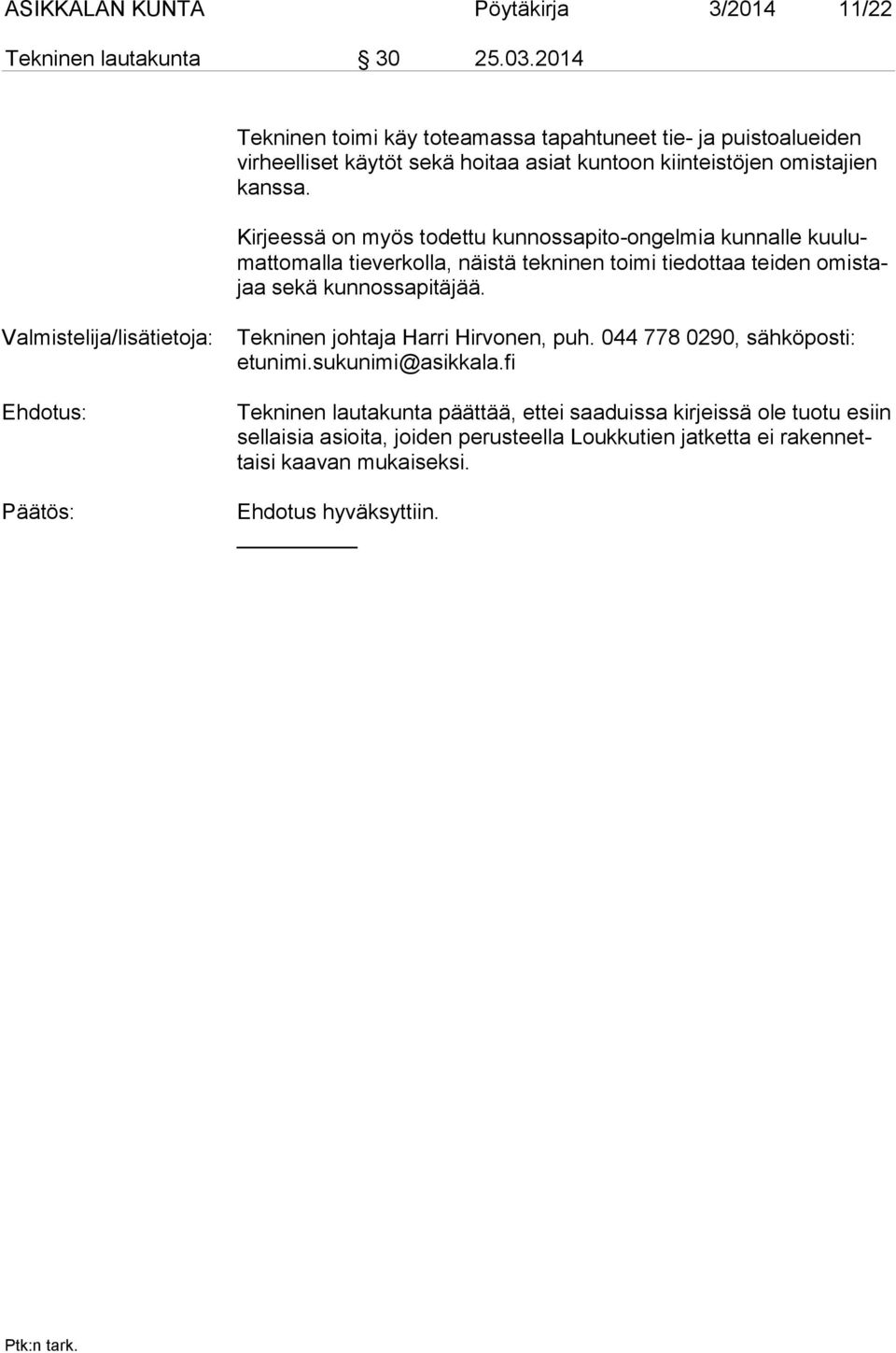 ASIKKALAN KUNTA Pöytäkirja 3/2014 11/22

Tekninen lautakunta § 30 25.03.2014

Tekninen toimi käy toteamassa tapahtuneet tie- ja puistoalueiden virheelliset käytöt sekä hoitaa asiat kuntoon kiinteistöjen omistajien kanssa.

Kirjeessä on myös todettu kunnossapito-ongelmia kunnalle kuulumattomalla tieverkolla, näistä tekninen toimi tiedottaa teiden omistajaa sekä kunnossapitäjää.

Valmistelija/lisätietoja: Tekninen johtaja Harri Hirvonen, puh. 044 778 0290, sähköposti: etunimi.sukunimi@asikkala.fi

Ehdotus: Tekninen lautakunta päättää, ettei saaduissa kirjeissä ole tuotu esiin sellaisia asioita, joiden perusteella Loukkutien jatketta ei rakennettaisi kaavan mukaiseksi.

Päätös: Ehdotus hyväksyttiin.

Ptk:n tark.